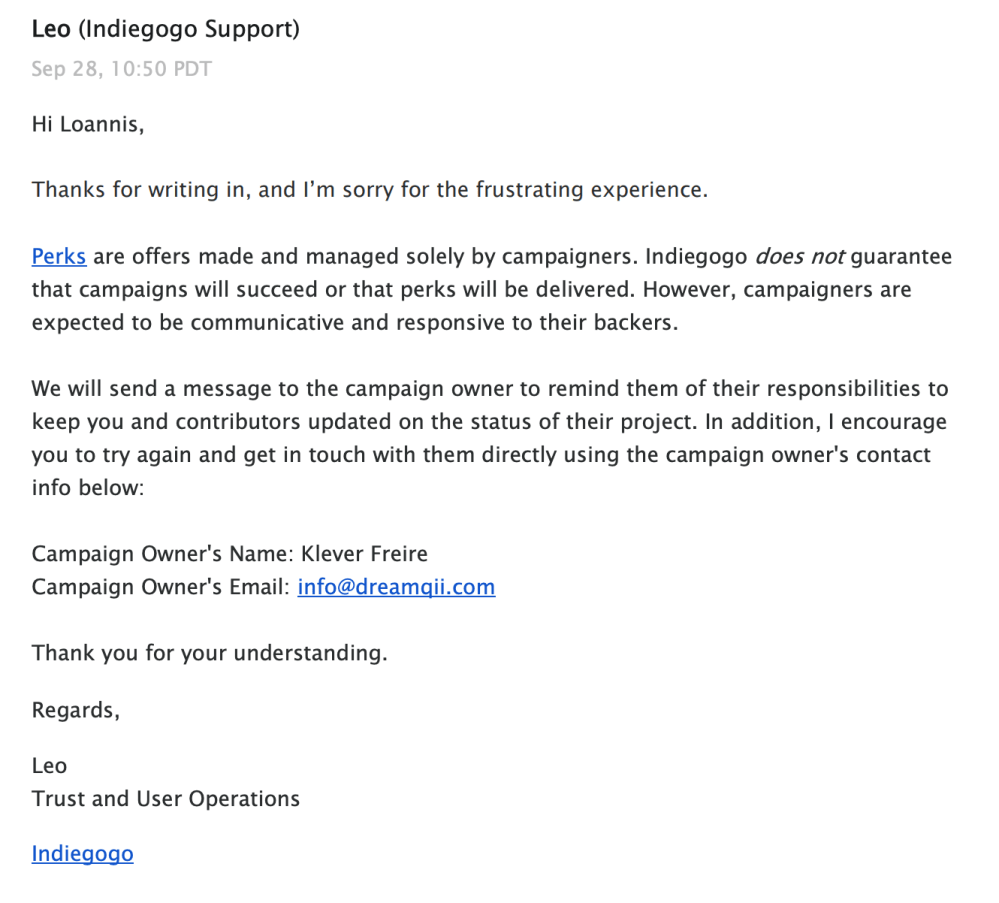 Leo (Indiegogo Support)
Sep 28, 10:50 PDT

Hi Loannis,

Thanks for writing in, and I'm sorry for the frustrating experience.

Perks are offers made and managed solely by campaigners. Indiegogo does not guarantee that campaigns will succeed or that perks will be delivered. However, campaigners are expected to be communicative and responsive to their backers.

We will send a message to the campaign owner to remind them of their responsibilities to keep you and contributors updated on the status of their project. In addition, I encourage you to try again and get in touch with them directly using the campaign owner's contact info below:

Campaign Owner's Name: Klever Freire
Campaign Owner's Email: info@dreamqii.com

Thank you for your understanding.

Regards,

Leo
Trust and User Operations

Indiegogo